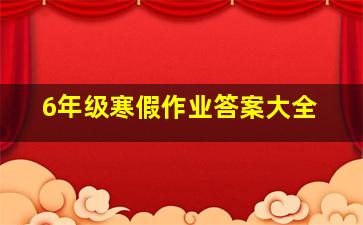 6年级寒假作业答案大全